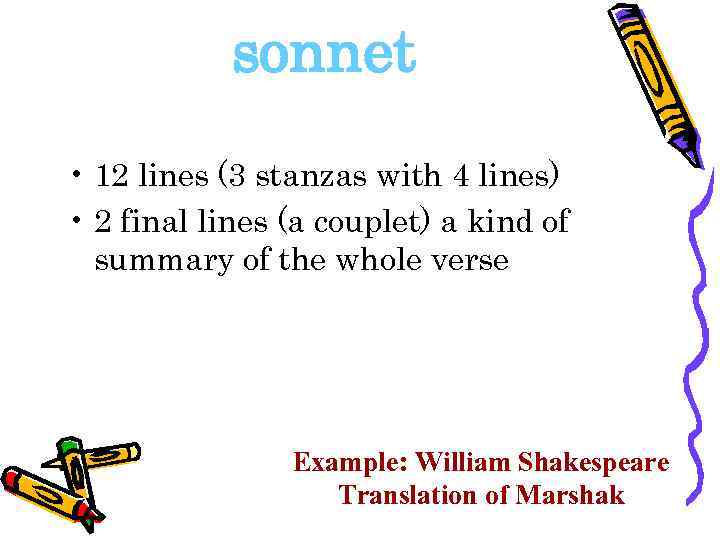 sonnet

• 12 lines (3 stanzas with 4 lines)
• 2 final lines (a couplet) a kind of summary of the whole verse

Example: William Shakespeare
Translation of Marshak